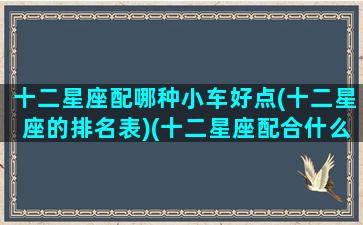 十二星座配哪种小车好点(十二星座的排名表)(十二星座配合什么